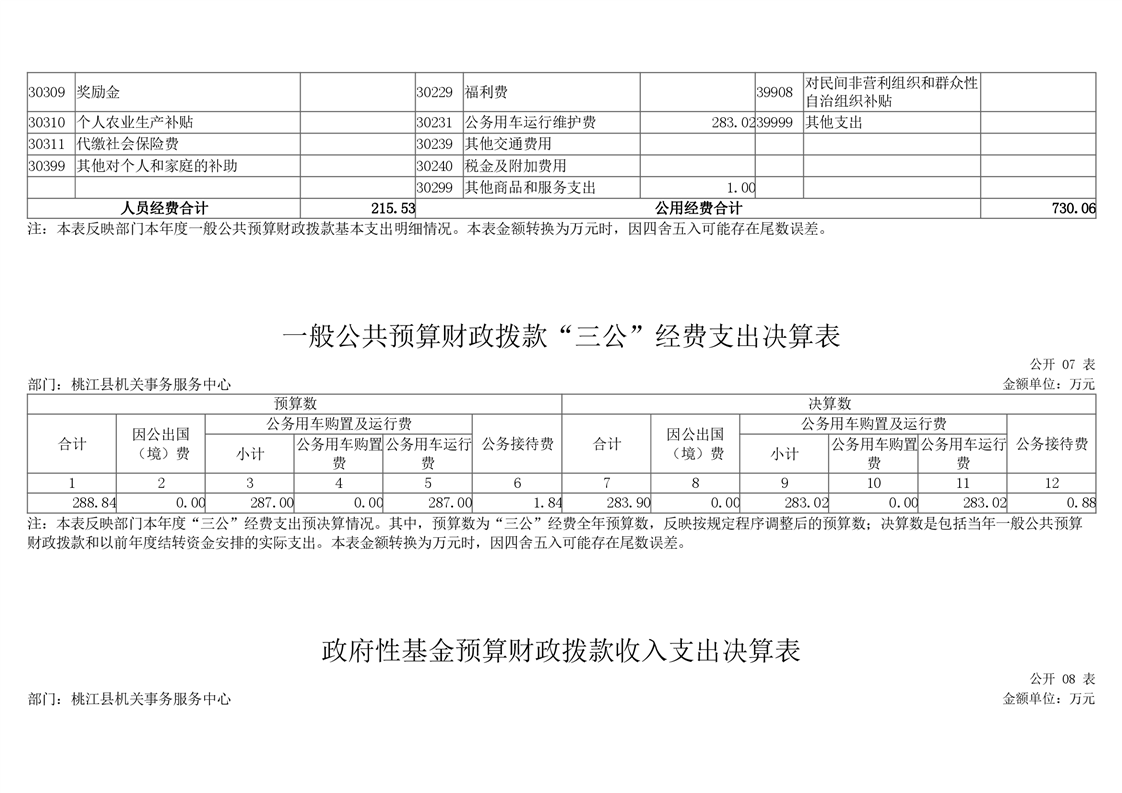 | 30309 | 奖励金 | | 30229 | 福利费 | | 39908 | 对民间非营利组织和群众性自治组织补贴 | |
|---|---|---|---|---|---|---|---|---|
| 30310 | 个人农业生产补贴 | | 30231 | 公务用车运行维护费 | 283.02 | 39999 | 其他支出 | |
| 30311 | 代缴社会保险费 | | 30239 | 其他交通费用 | | | | |
| 30399 | 其他对个人和家庭的补助 | | 30240 | 税金及附加费用 | | | | |
| | | | 30299 | 其他商品和服务支出 | 1.00 | | | |
| 人员经费合计 | | 215.53 | 公用经费合计 | | | | | 730.06 |

注：本表反映部门本年度一般公共预算财政拨款基本支出明细情况。本表金额转换为万元时，因四舍五入可能存在尾数误差。

一般公共预算财政拨款“三公”经费支出决算表

公开 07 表

部门：桃江县机关事务服务中心

金额单位：万元

| 预算数 | | | | | | 决算数 | | | | | |
|---|---|---|---|---|---|---|---|---|---|---|---|
| 合计 | 因公出国（境）费 | 公务用车购置及运行费 | | | 公务接待费 | 合计 | 因公出国（境）费 | 公务用车购置及运行费 | | | 公务接待费 |
| | | 小计 | 公务用车购置费 | 公务用车运行费 | | | | 小计 | 公务用车购置费 | 公务用车运行费 | |
| 1 | 2 | 3 | 4 | 5 | 6 | 7 | 8 | 9 | 10 | 11 | 12 |
| 288.84 | 0.00 | 287.00 | 0.00 | 287.00 | 1.84 | 283.90 | 0.00 | 283.02 | 0.00 | 283.02 | 0.88 |

注：本表反映部门本年度“三公”经费支出预决算情况。其中，预算数为“三公”经费全年预算数，反映按规定程序调整后的预算数；决算数是包括当年一般公共预算财政拨款和以前年度结转资金安排的实际支出。本表金额转换为万元时，因四舍五入可能存在尾数误差。

政府性基金预算财政拨款收入支出决算表

公开 08 表

部门：桃江县机关事务服务中心

金额单位：万元